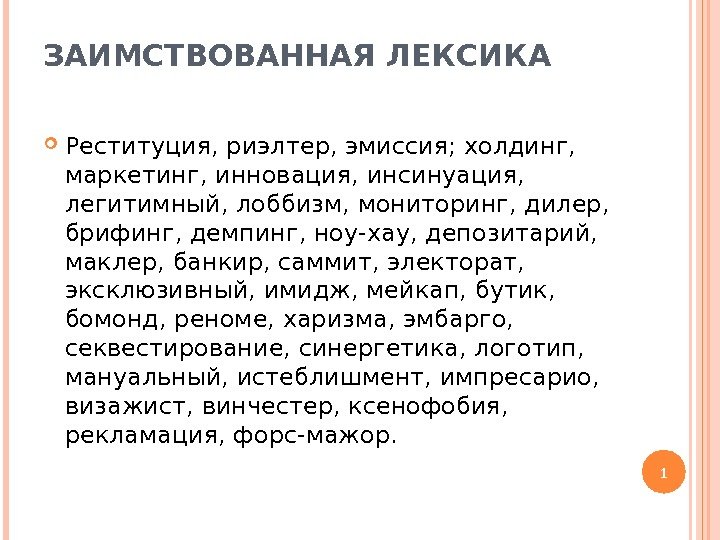 ЗАИМСТВОВАННАЯ ЛЕКСИКА

Реституция, риэлтер, эмиссия; холдинг, маркетинг, инновация, инсинуация, легитимный, лоббизм, мониторинг, дилер, брифинг, демпинг, ноу-хау, депозитарий, маклер, банкир, саммит, электорат, эксклюзивный, имидж, мейкап, бутик, бомонд, реноме, харизма, эмбарго, секвестирование, синергетика, логотип, мануальный, истеблишмент, импресарио, визажист, винчестер, ксенофобия, рекламация, форс-мажор.

1